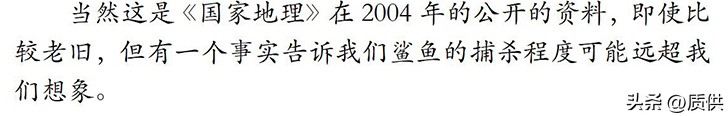 当然这是《国家地理》在 2004 年的公开的资料，即使比较老旧，但有一个事实告诉我们鲨鱼的捕杀程度可能远超我们想象。

头条 @质供